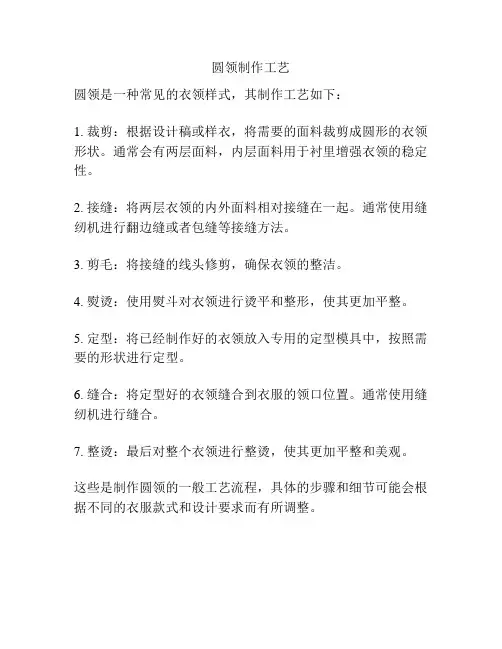 圆领制作工艺

圆领是一种常见的衣领样式，其制作工艺如下：

1. 裁剪：根据设计稿或样衣，将需要的面料裁剪成圆形的衣领形状。通常会有两层面料，内层面料用于衬里增强衣领的稳定性。

2. 接缝：将两层衣领的内外面料相对接缝在一起。通常使用缝纫机进行翻边缝或者包缝等接缝方法。

3. 剪毛：将接缝的线头修剪，确保衣领的整洁。

4. 熨烫：使用熨斗对衣领进行烫平和整形，使其更加平整。

5. 定型：将已经制作好的衣领放入专用的定型模具中，按照需要的形状进行定型。

6. 缝合：将定型好的衣领缝合到衣服的领口位置。通常使用缝纫机进行缝合。

7. 整烫：最后对整个衣领进行整烫，使其更加平整和美观。

这些是制作圆领的一般工艺流程，具体的步骤和细节可能会根据不同的衣服款式和设计要求而有所调整。